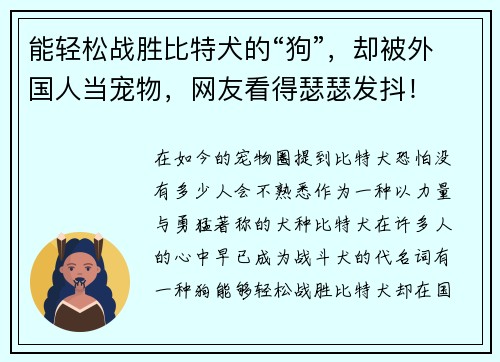 能轻松战胜比特犬的“狗”，却被外国人当宠物，网友看得瑟瑟发抖！

在如今的宠物圈提到比特犬恐怕没有多少人会不熟悉作为一种以力量与勇猛著称的犬种比特犬在许多人的心中早已成为战斗犬的代名词有一种狗能够轻松战胜比特犬却在国